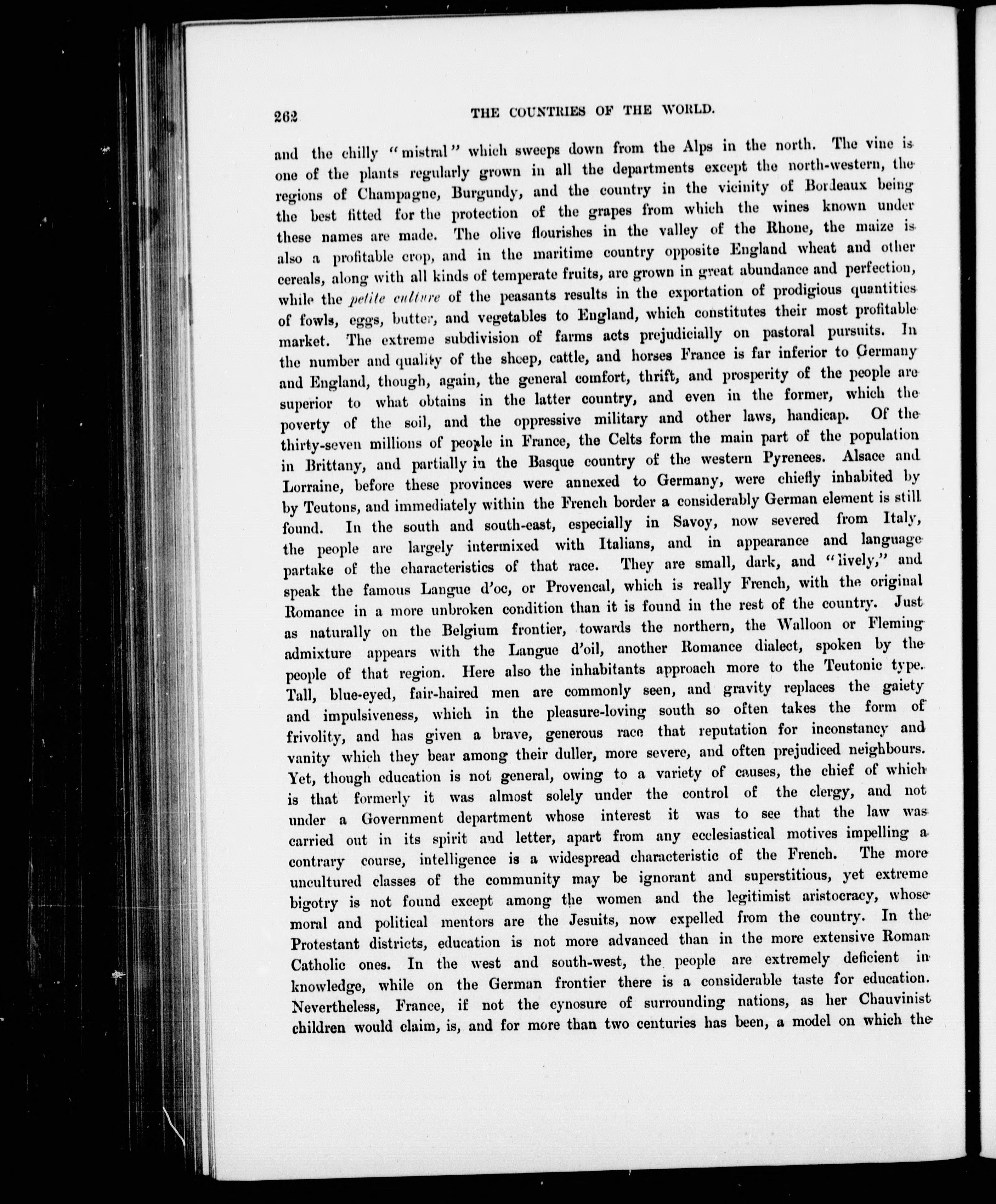 262 THE COUNTRIES OF THE WORLD.

and the chilly "mistral" which sweeps down from the Alps in the north. The vine is one of the plants regularly grown in all the departments except the north-western, the regions of Champagne, Burgundy, and the country in the vicinity of Bordeaux being the best fitted for the protection of the grapes from which the wines known under these names are made. The olive flourishes in the valley of the Rhone, the maize is also a profitable crop, and in the maritime country opposite England wheat and other cereals, along with all kinds of temperate fruits, are grown in great abundance and perfection, while the petite culture of the peasants results in the exportation of prodigious quantities of fowls, eggs, butter, and vegetables to England, which constitutes their most profitable market. The extreme subdivision of farms acts prejudicially on pastoral pursuits. In the number and quality of the sheep, cattle, and horses France is far inferior to Germany and England, though, again, the general comfort, thrift, and prosperity of the people are superior to what obtains in the latter country, and even in the former, which the poverty of the soil, and the oppressive military and other laws, handicap. Of the thirty-seven millions of people in France, the Celts form the main part of the population in Brittany, and partially in the Basque country of the western Pyrenees. Alsace and Lorraine, before these provinces were annexed to Germany, were chiefly inhabited by by Teutons, and immediately within the French border a considerably German element is still found. In the south and south-east, especially in Savoy, now severed from Italy, the people are largely intermixed with Italians, and in appearance and language partake of the characteristics of that race. They are small, dark, and "lively," and speak the famous Langue d'oc, or Provencal, which is really French, with the original Romance in a more unbroken condition than it is found in the rest of the country. Just as naturally on the Belgium frontier, towards the northern, the Walloon or Fleming admixture appears with the Langue d'oil, another Romance dialect, spoken by the people of that region. Here also the inhabitants approach more to the Teutonic type. Tall, blue-eyed, fair-haired men are commonly seen, and gravity replaces the gaiety and impulsiveness, which in the pleasure-loving south so often takes the form of frivolity, and has given a brave, generous race that reputation for inconstancy and vanity which they bear among their duller, more severe, and often prejudiced neighbours. Yet, though education is not general, owing to a variety of causes, the chief of which is that formerly it was almost solely under the control of the clergy, and not under a Government department whose interest it was to see that the law was carried out in its spirit and letter, apart from any ecclesiastical motives impelling a contrary course, intelligence is a widespread characteristic of the French. The more uncultured classes of the community may be ignorant and superstitious, yet extreme bigotry is not found except among the women and the legitimist aristocracy, whose moral and political mentors are the Jesuits, now expelled from the country. In the Protestant districts, education is not more advanced than in the more extensive Roman Catholic ones. In the west and south-west, the people are extremely deficient in knowledge, while on the German frontier there is a considerable taste for education. Nevertheless, France, if not the cynosure of surrounding nations, as her Chauvinist children would claim, is, and for more than two centuries has been, a model on which the